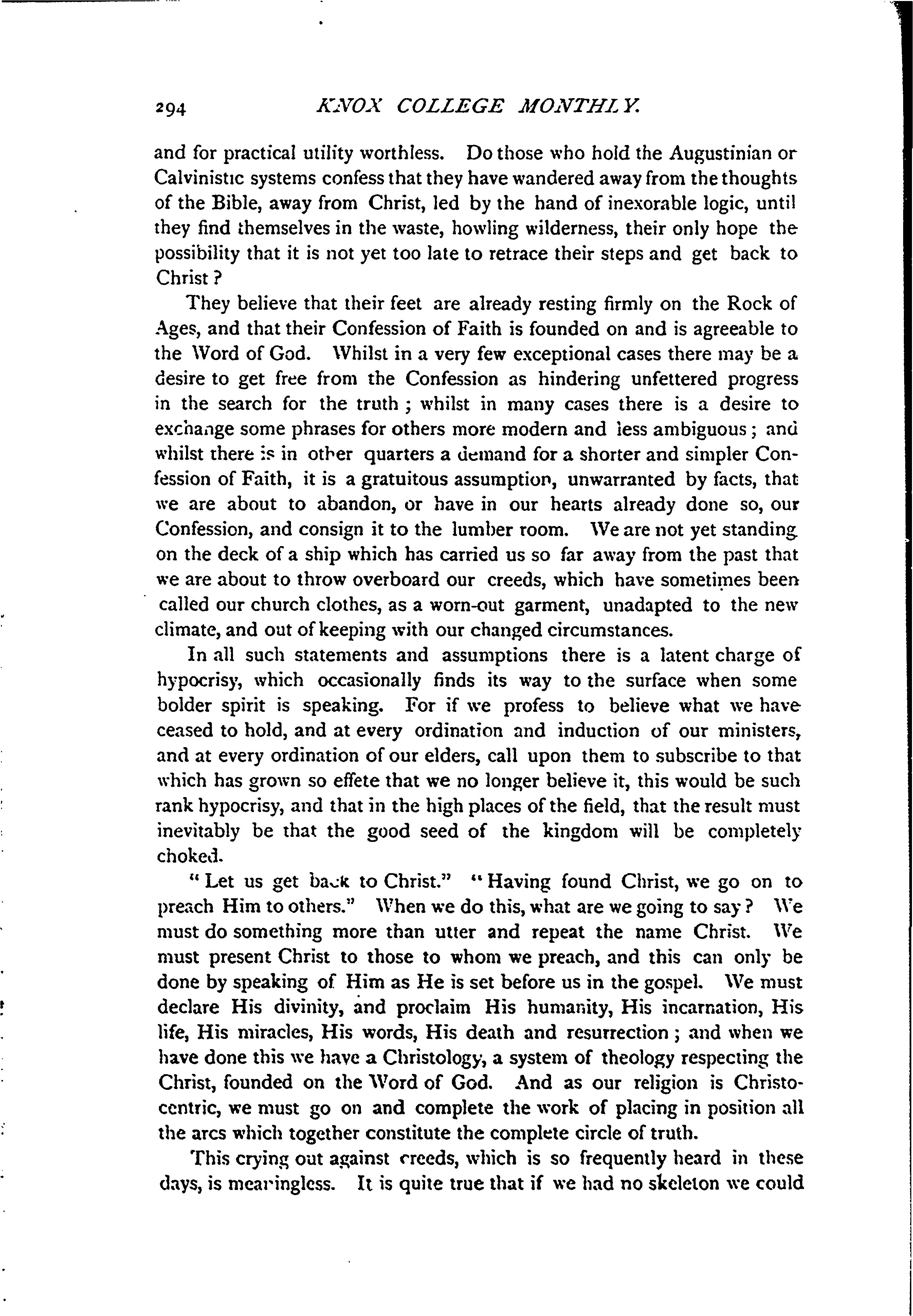 294 KNOX COLLEGE MONTHLY.

and for practical utility worthless. Do those who hold the Augustinian or Calvinistic systems confess that they have wandered away from the thoughts of the Bible, away from Christ, led by the hand of inexorable logic, until they find themselves in the waste, howling wilderness, their only hope the possibility that it is not yet too late to retrace their steps and get back to Christ?

They believe that their feet are already resting firmly on the Rock of Ages, and that their Confession of Faith is founded on and is agreeable to the Word of God. Whilst in a very few exceptional cases there may be a desire to get free from the Confession as hindering unfettered progress in the search for the truth; whilst in many cases there is a desire to exchange some phrases for others more modern and less ambiguous; and whilst there is in other quarters a demand for a shorter and simpler Confession of Faith, it is a gratuitous assumption, unwarranted by facts, that we are about to abandon, or have in our hearts already done so, our Confession, and consign it to the lumber room. We are not yet standing on the deck of a ship which has carried us so far away from the past that we are about to throw overboard our creeds, which have sometimes been called our church clothes, as a worn-out garment, unadapted to the new climate, and out of keeping with our changed circumstances.

In all such statements and assumptions there is a latent charge of hypocrisy, which occasionally finds its way to the surface when some bolder spirit is speaking. For if we profess to believe what we have ceased to hold, and at every ordination and induction of our ministers, and at every ordination of our elders, call upon them to subscribe to that which has grown so effete that we no longer believe it, this would be such rank hypocrisy, and that in the high places of the field, that the result must inevitably be that the good seed of the kingdom will be completely choked.

"Let us get back to Christ." "Having found Christ, we go on to preach Him to others." When we do this, what are we going to say? We must do something more than utter and repeat the name Christ. We must present Christ to those to whom we preach, and this can only be done by speaking of Him as He is set before us in the gospel. We must declare His divinity, and proclaim His humanity, His incarnation, His life, His miracles, His words, His death and resurrection; and when we have done this we have a Christology, a system of theology respecting the Christ, founded on the Word of God. And as our religion is Christocentric, we must go on and complete the work of placing in position all the arcs which together constitute the complete circle of truth.

This crying out against creeds, which is so frequently heard in these days, is meaningless. It is quite true that if we had no skeleton we could